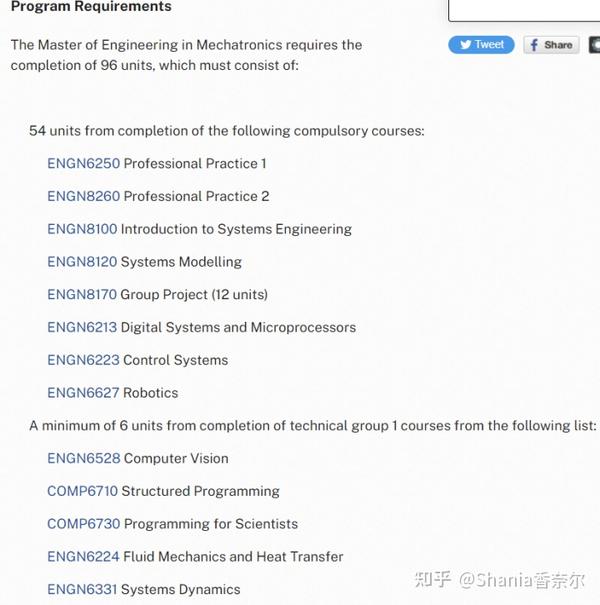 Program Requirements

The Master of Engineering in Mechatronics requires the completion of 96 units, which must consist of:

Tweet

Share

54 units from completion of the following compulsory courses:

ENGN6250 Professional Practice 1

ENGN8260 Professional Practice 2

ENGN8100 Introduction to Systems Engineering

ENGN8120 Systems Modelling

ENGN8170 Group Project (12 units)

ENGN6213 Digital Systems and Microprocessors

ENGN6223 Control Systems

ENGN6627 Robotics

A minimum of 6 units from completion of technical group 1 courses from the following list:

ENGN6528 Computer Vision

COMP6710 Structured Programming

COMP6730 Programming for Scientists

ENGN6224 Fluid Mechanics and Heat Transfer

ENGN6331 Systems Dynamics

知乎 @Shania香奈尔